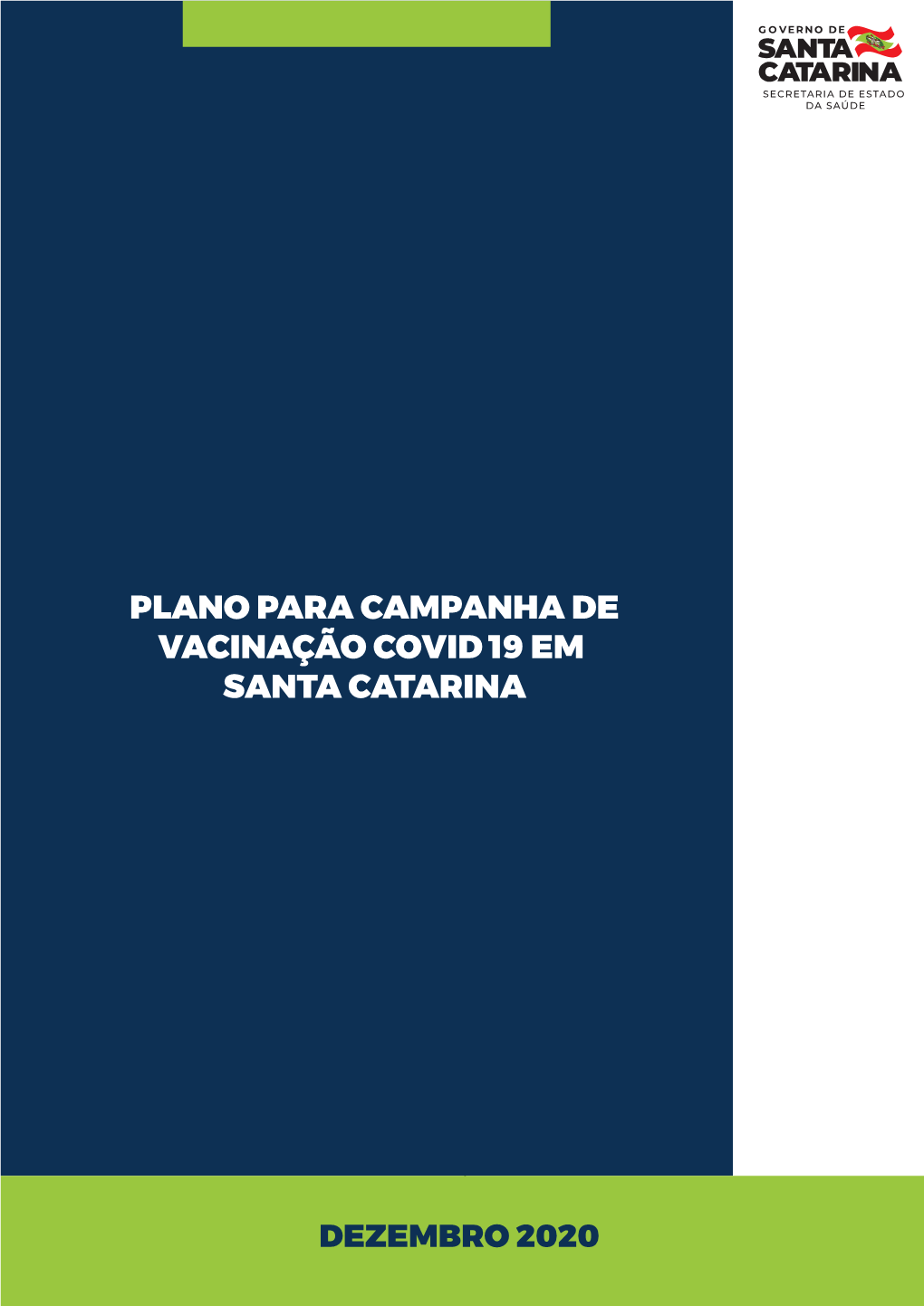 GOVERNO DE
SANTA
CATARINA
SECRETARIA DE ESTADO
DA SAÚDE

PLANO PARA CAMPANHA DE VACINAÇÃO COVID 19 EM SANTA CATARINA

DEZEMBRO 2020